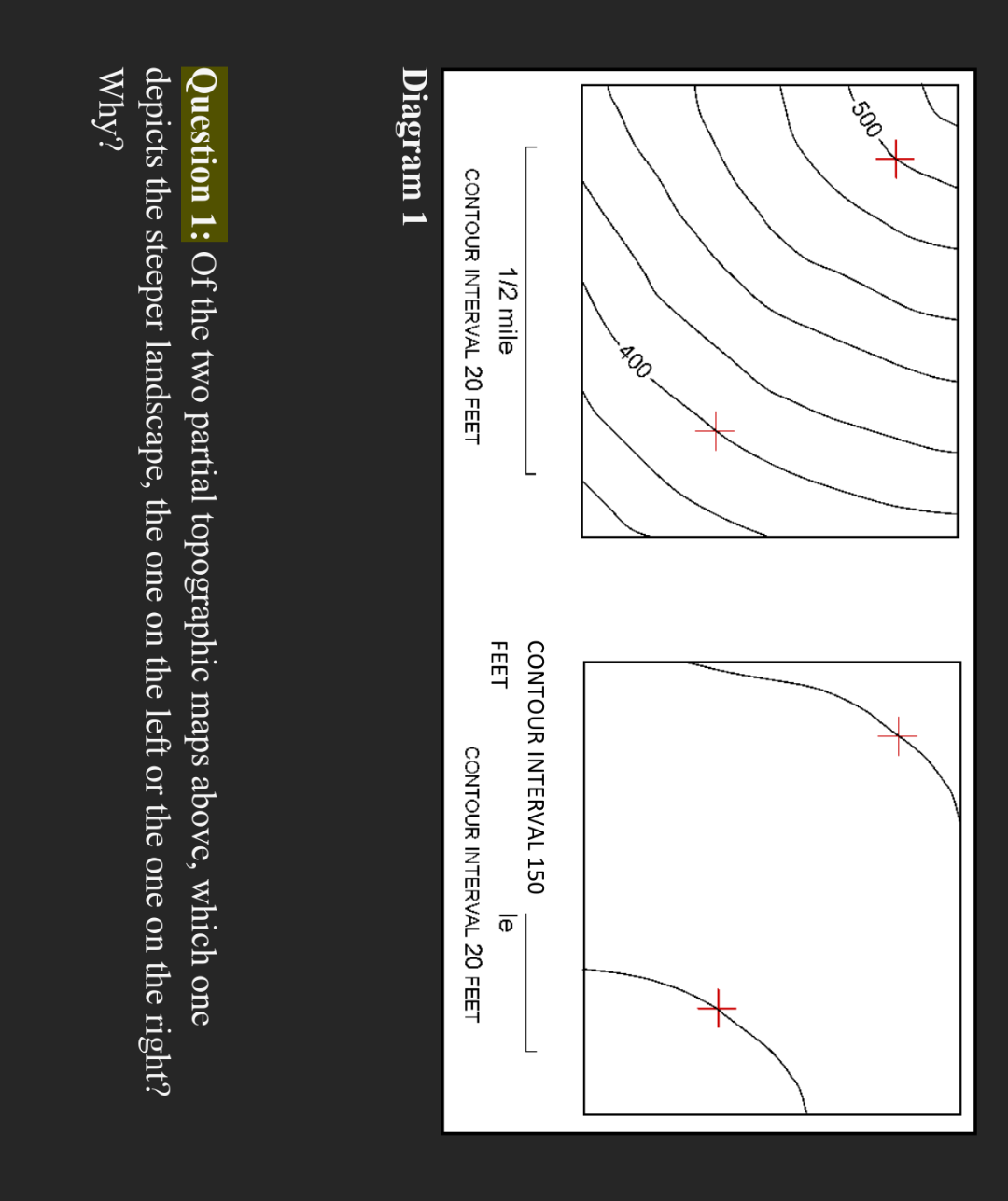 500

400

1/2 mile

CONTOUR INTERVAL 20 FEET

CONTOUR INTERVAL 150 FEET

le

CONTOUR INTERVAL 20 FEET

Diagram 1

Question 1: Of the two partial topographic maps above, which one depicts the steeper landscape, the one on the left or the one on the right? Why?